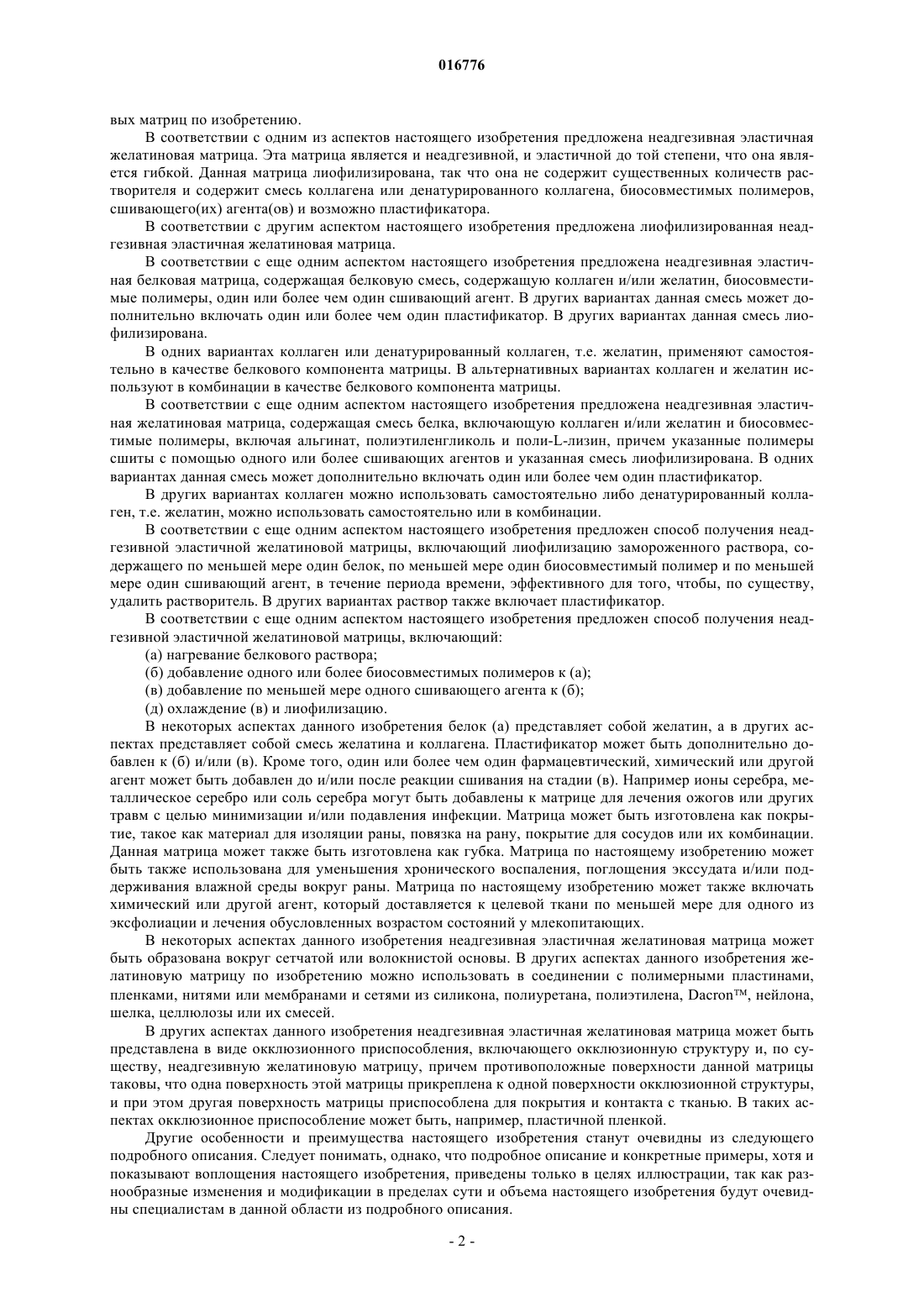 016776

вых матриц по изобретению.

В соответствии с одним из аспектов настоящего изобретения предложена неадгезивная эластичная желатиновая матрица. Эта матрица является и неадгезивной, и эластичной до той степени, что она является гибкой. Данная матрица лиофилизирована, так что она не содержит существенных количеств растворителя и содержит смесь коллагена или денатурированного коллагена, биосовместимых полимеров, сшивающего(их) агента(ов) и возможно пластификатора.

В соответствии с другим аспектом настоящего изобретения предложена лиофилизированная неадгезивная эластичная желатиновая матрица.

В соответствии с еще одним аспектом настоящего изобретения предложена неадгезивная эластичная белковая матрица, содержащая белковую смесь, содержащую коллаген и/или желатин, биосовместимые полимеры, один или более чем один сшивающий агент. В других вариантах данная смесь может дополнительно включать один или более чем один пластификатор. В других вариантах данная смесь лиофилизирована.

В одних вариантах коллаген или денатурированный коллаген, т.е. желатин, применяют самостоятельно в качестве белкового компонента матрицы. В альтернативных вариантах коллаген и желатин используют в комбинации в качестве белкового компонента матрицы.

В соответствии с еще одним аспектом настоящего изобретения предложена неадгезивная эластичная желатиновая матрица, содержащая смесь белка, включающую коллаген и/или желатин и биосовместимые полимеры, включая альгинат, полиэтиленгликоль и поли-L-лизин, причем указанные полимеры сшиты с помощью одного или более сшивающих агентов и указанная смесь лиофилизирована. В одних вариантах данная смесь может дополнительно включать один или более чем один пластификатор.

В других вариантах коллаген можно использовать самостоятельно либо денатурированный коллаген, т.е. желатин, можно использовать самостоятельно или в комбинации.

В соответствии с еще одним аспектом настоящего изобретения предложен способ получения неадгезивной эластичной желатиновой матрицы, включающий лиофилизацию замороженного раствора, содержащего по меньшей мере один белок, по меньшей мере один биосовместимый полимер и по меньшей мере один сшивающий агент, в течение периода времени, эффективного для того, чтобы, по существу, удалить растворитель. В других вариантах раствор также включает пластификатор.

В соответствии с еще одним аспектом настоящего изобретения предложен способ получения неадгезивной эластичной желатиновой матрицы, включающий:

(а) нагревание белкового раствора;

(б) добавление одного или более биосовместимых полимеров к (а);

(в) добавление по меньшей мере одного сшивающего агента к (б);

(д) охлаждение (в) и лиофилизацию.

В некоторых аспектах данного изобретения белок (а) представляет собой желатин, а в других аспектах представляет собой смесь желатина и коллагена. Пластификатор может быть дополнительно добавлен к (б) и/или (в). Кроме того, один или более чем один фармацевтический, химический или другой агент может быть добавлен до и/или после реакции сшивания на стадии (в). Например ионы серебра, металлическое серебро или соль серебра могут быть добавлены к матрице для лечения ожогов или других травм с целью минимизации и/или подавления инфекции. Матрица может быть изготовлена как покрытие, такое как материал для изоляции раны, повязка на рану, покрытие для сосудов или их комбинации. Данная матрица может также быть изготовлена как губка. Матрица по настоящему изобретению может быть также использована для уменьшения хронического воспаления, поглощения экссудата и/или поддерживания влажной среды вокруг раны. Матрица по настоящему изобретению может также включать химический или другой агент, который доставляется к целевой ткани по меньшей мере для одного из эксфолиации и лечения обусловленных возрастом состояний у млекопитающих.

В некоторых аспектах данного изобретения неадгезивная эластичная желатиновая матрица может быть образована вокруг сетчатой или волокнистой основы. В других аспектах данного изобретения желатиновую матрицу по изобретению можно использовать в соединении с полимерными пластинами, пленками, нитями или мембранами и сетями из силикона, полиуретана, полиэтилена, Dacron™, нейлона, шелка, целлюлозы или их смесей.

В других аспектах данного изобретения неадгезивная эластичная желатиновая матрица может быть представлена в виде окклюзионного приспособления, включающего окклюзионную структуру и, по существу, неадгезивную желатиновую матрицу, причем противоположные поверхности данной матрицы таковы, что одна поверхность этой матрицы прикреплена к одной поверхности окклюзионной структуры, и при этом другая поверхность матрицы приспособлена для покрытия и контакта с тканью. В таких аспектах окклюзионное приспособление может быть, например, пластичной пленкой.

Другие особенности и преимущества настоящего изобретения станут очевидны из следующего подробного описания. Следует понимать, однако, что подробное описание и конкретные примеры, хотя и показывают воплощения настоящего изобретения, приведены только в целях иллюстрации, так как разнообразные изменения и модификации в пределах сути и объема настоящего изобретения будут очевидны специалистам в данной области из подробного описания.

- 2 -